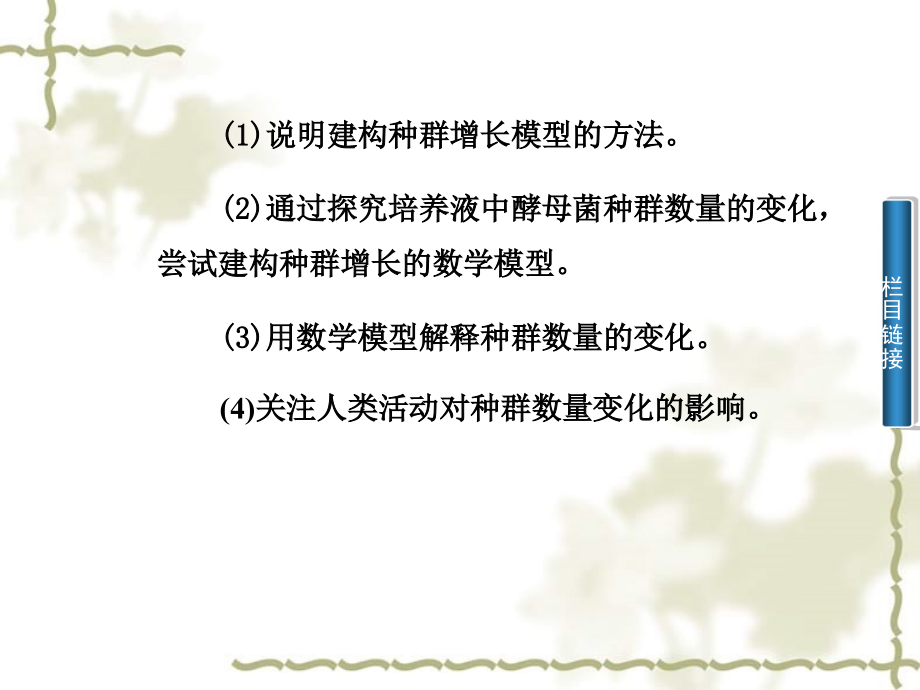 (1)说明建构种群增长模型的方法。

(2)通过探究培养液中酵母菌种群数量的变化，尝试建构种群增长的数学模型。

(3)用数学模型解释种群数量的变化。

(4)关注人类活动对种群数量变化的影响。

栏目链接